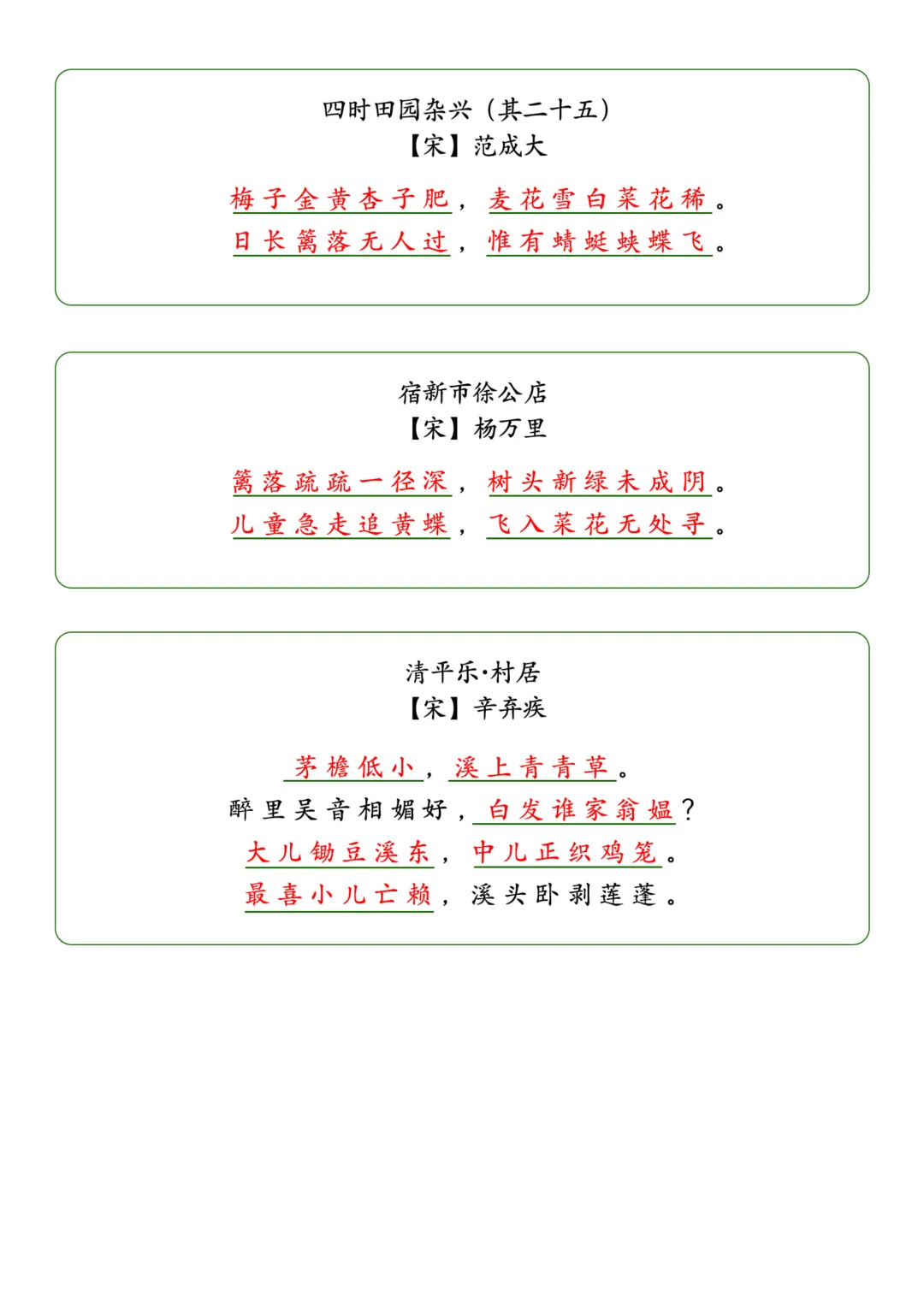 四时田园杂兴（其二十五）
【宋】范成大

梅子金黄杏子肥，麦花雪白菜花稀。
日长篱落无人过，惟有蜻蜓蛱蝶飞。

宿新市徐公店
【宋】杨万里

篱落疏疏一径深，树头新绿未成阴。
儿童急走追黄蝶，飞入菜花无处寻。

清平乐·村居
【宋】辛弃疾

茅檐低小，溪上青青草。
醉里吴音相媚好，白发谁家翁媪？
大儿锄豆溪东，中儿正织鸡笼。
最喜小儿亡赖，溪头卧剥莲蓬。